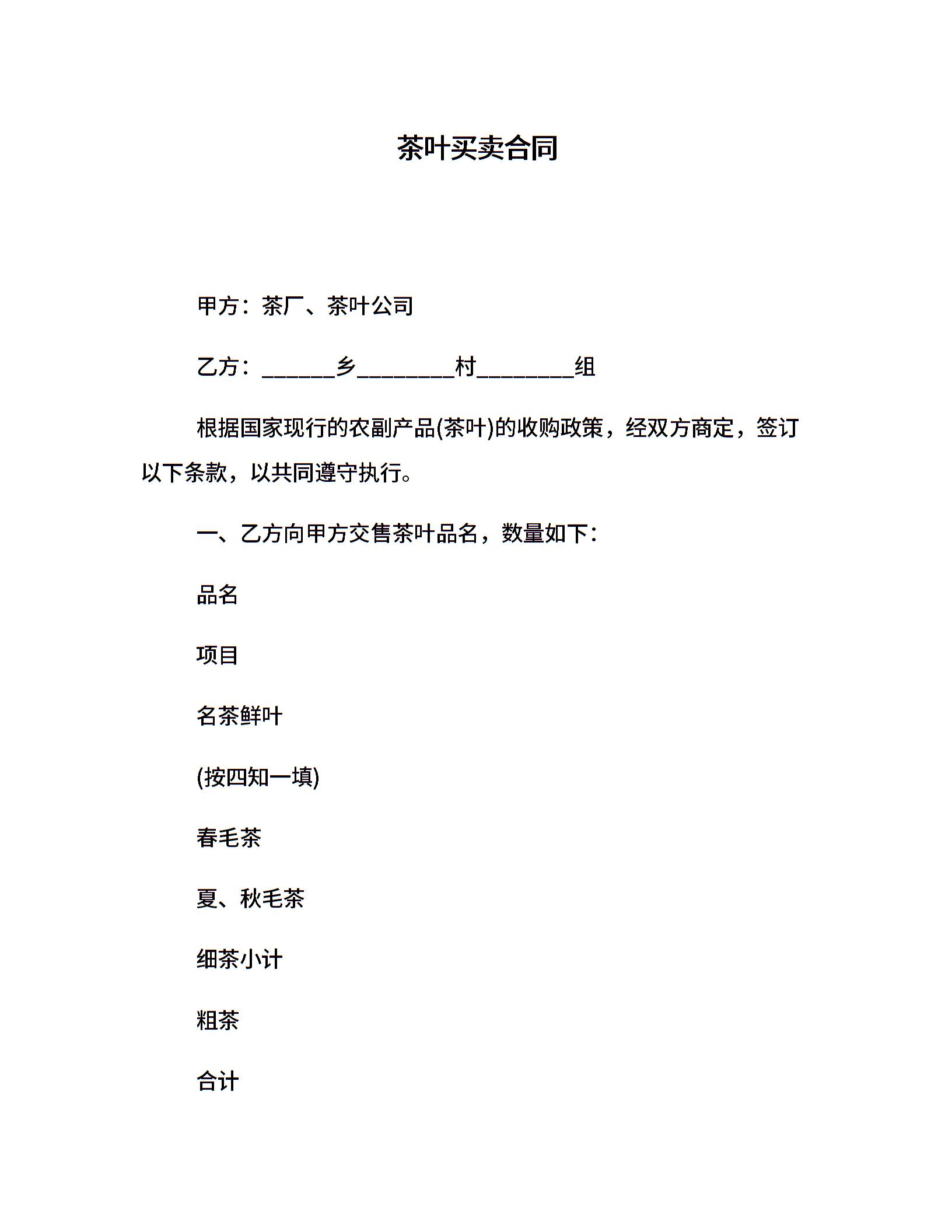 茶叶买卖合同

甲方：茶厂、茶叶公司

乙方：____乡____村____组

根据国家现行的农副产品(茶叶)的收购政策，经双方商定，签订以下条款，以共同遵守执行。

一、乙方向甲方交售茶叶品名，数量如下：

品名

项目

名茶鲜叶

(按四知一填)

春毛茶

夏、秋毛茶

细茶小计

粗茶

合计